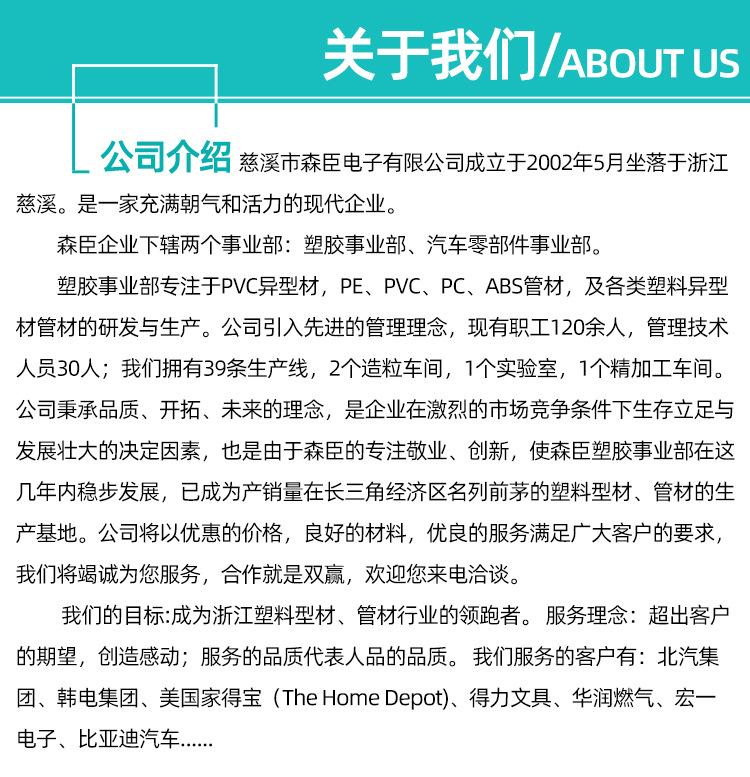 关于我们/ABOUT US

公司介绍 慈溪市森臣电子有限公司成立于2002年5月坐落于浙江慈溪。是一家充满朝气和活力的现代企业。

森臣企业下辖两个事业部：塑胶事业部、汽车零部件事业部。

塑胶事业部专注于PVC异型材，PE、PVC、PC、ABS管材，及各类塑料异型材管材的研发与生产。公司引入先进的管理理念，现有职工120余人，管理技术人员30人；我们拥有39条生产线，2个造粒车间，1个实验室，1个精加工车间。公司秉承品质、开拓、未来的理念，是企业在激烈的市场竞争条件下生存立足与发展壮大的决定因素，也是由于森臣的专注敬业、创新，使森臣塑胶事业部在这几年内稳步发展，已成为产销量在长三角经济区名列前茅的塑料型材、管材的生产基地。公司将以优惠的价格，良好的材料，优良的服务满足广大客户的要求，我们将竭诚为您服务，合作就是双赢，欢迎您来电洽谈。

我们的目标:成为浙江塑料型材、管材行业的领跑者。服务理念：超出客户的期望，创造感动；服务的品质代表人品的品质。我们服务的客户有：北汽集团、韩电集团、美国家得宝（The Home Depot)、得力文具、华润燃气、宏一电子、比亚迪汽车……